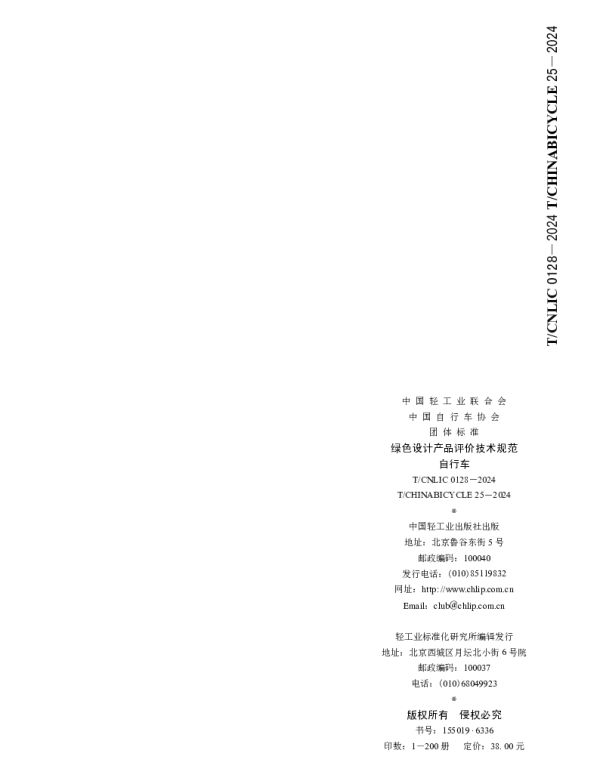 T/CNLIC 0128—2024 T/CHINABICYCLE 25—2024

中国轻工业联合会
中国自行车协会
团体标准
绿色设计产品评价技术规范
自行车
T/CNLIC 0128—2024
T/CHINABICYCLE 25—2024
*
中国轻工业出版社出版
地址：北京鲁谷东街5号
邮政编码：100040
发行电话：(010)85119832
网址：http://www.chlip.com.cn
Email：club@chlip.com.cn

轻工业标准化研究所编辑发行
地址：北京西城区月坛北小街6号院
邮政编码：100037
电话：(010)68049923
*
版权所有 侵权必究
书号：155019·6336
印数：1—200册 定价：38.00元